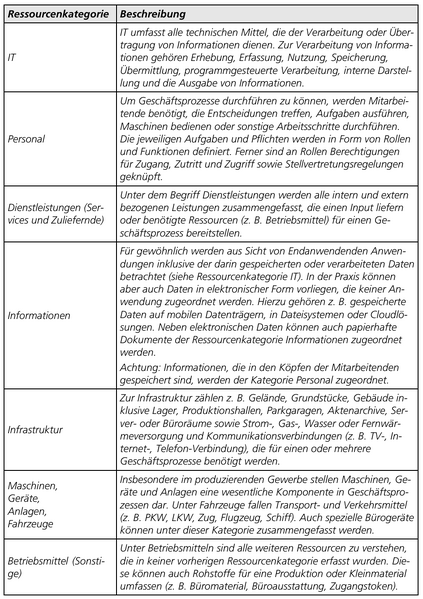 | Ressourcenkategorie | Beschreibung |
|---|---|
| IT | IT umfasst alle technischen Mittel, die der Verarbeitung oder Übertragung von Informationen dienen. Zur Verarbeitung von Informationen gehören Erhebung, Erfassung, Nutzung, Speicherung, Übermittlung, programmgesteuerte Verarbeitung, interne Darstellung und die Ausgabe von Informationen. |
| Personal | Um Geschäftsprozesse durchführen zu können, werden Mitarbeitende benötigt, die Entscheidungen treffen, Aufgaben ausführen, Maschinen bedienen oder sonstige Arbeitsschritte durchführen. Die jeweiligen Aufgaben und Pflichten werden in Form von Rollen und Funktionen definiert. Ferner sind an Rollen Berechtigungen für Zugang, Zutritt und Zugriff sowie Stellvertretungsregelungen geknüpft. |
| Dienstleistungen (Services und Zuliefernde) | Unter dem Begriff Dienstleistungen werden alle intern und extern bezogenen Leistungen zusammengefasst, die einen Input liefern oder benötigte Ressourcen (z. B. Betriebsmittel) für einen Geschäftsprozess bereitstellen. |
| Informationen | Für gewöhnlich werden aus Sicht von Endanwendenden Anwendungen inklusive der darin gespeicherten oder verarbeiteten Daten betrachtet (siehe Ressourcenkategorie IT). In der Praxis können aber auch Daten in elektronischer Form vorliegen, die keiner Anwendung zugeordnet werden. Hierzu gehören z. B. gespeicherte Daten auf mobilen Datenträgern, in Dateisystemen oder Cloudlösungen. Neben elektronischen Daten können auch papierhafte Dokumente der Ressourcenkategorie Informationen zugeordnet werden. Achtung: Informationen, die in den Köpfen der Mitarbeitenden gespeichert sind, werden der Kategorie Personal zugeordnet. |
| Infrastruktur | Zur Infrastruktur zählen z. B. Gelände, Grundstücke, Gebäude inklusive Lager, Produktionshallen, Parkgaragen, Aktenarchive, Server- oder Büroräume sowie Strom-, Gas-, Wasser oder Fernwärmeversorgung und Kommunikationsverbindungen (z. B. TV-, Internet-, Telefon-Verbindung), die für einen oder mehrere Geschäftsprozesse benötigt werden. |
| Maschinen, Geräte, Anlagen, Fahrzeuge | Insbesondere im produzierenden Gewerbe stellen Maschinen, Geräte und Anlagen eine wesentliche Komponente in Geschäftsprozessen dar. Unter Fahrzeuge fallen Transport- und Verkehrsmittel (z. B. PKW, LKW, Zug, Flugzeug, Schiff). Auch spezielle Bürogeräte können unter dieser Kategorie zusammengefasst werden. |
| Betriebsmittel (Sonstige) | Unter Betriebsmitteln sind alle weiteren Ressourcen zu verstehen, die in keiner vorherigen Ressourcenkategorie erfasst wurden. Diese können auch Rohstoffe für eine Produktion oder Kleinmaterial umfassen (z. B. Büromaterial, Büroausstattung, Zugangstoken). |